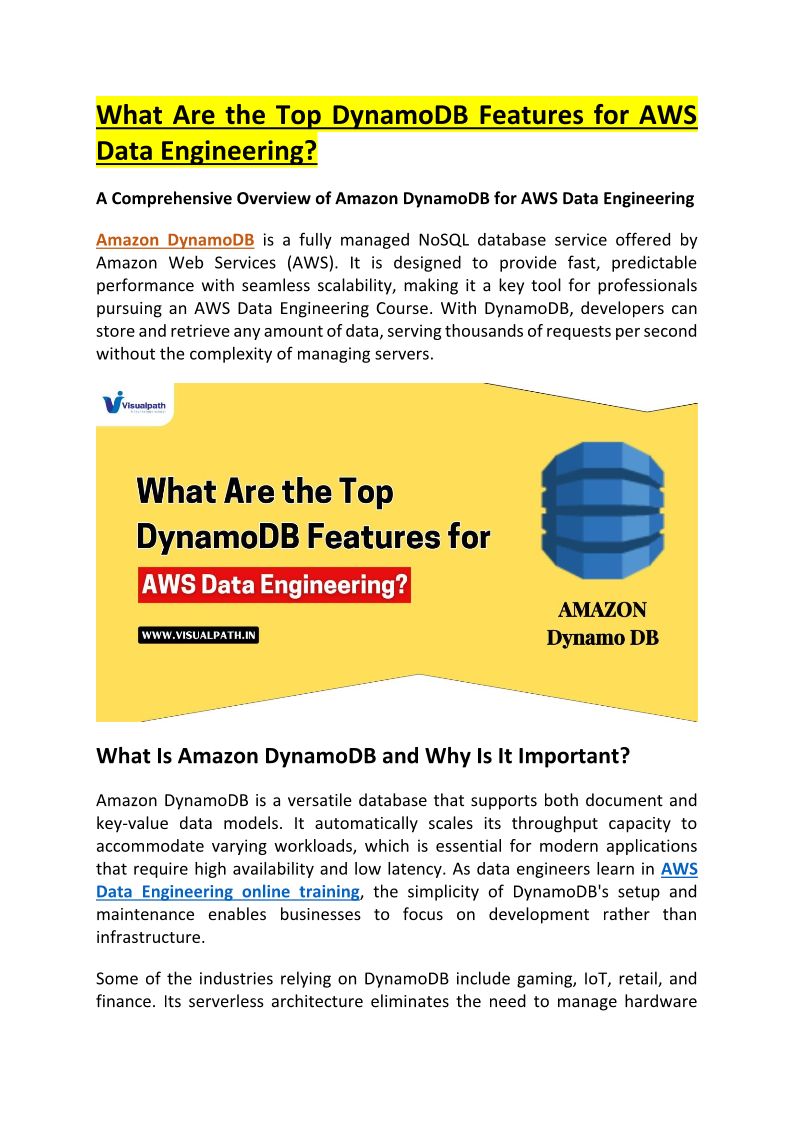 What Are the Top DynamoDB Features for AWS Data Engineering?

A Comprehensive Overview of Amazon DynamoDB for AWS Data Engineering

Amazon DynamoDB is a fully managed NoSQL database service offered by Amazon Web Services (AWS). It is designed to provide fast, predictable performance with seamless scalability, making it a key tool for professionals pursuing an AWS Data Engineering Course. With DynamoDB, developers can store and retrieve any amount of data, serving thousands of requests per second without the complexity of managing servers.

Visualpath

What Are the Top DynamoDB Features for

AWS Data Engineering?

WWW.VISUALPATH.IN

AMAZON Dynamo DB

What Is Amazon DynamoDB and Why Is It Important?

Amazon DynamoDB is a versatile database that supports both document and key-value data models. It automatically scales its throughput capacity to accommodate varying workloads, which is essential for modern applications that require high availability and low latency. As data engineers learn in AWS Data Engineering online training, the simplicity of DynamoDB's setup and maintenance enables businesses to focus on development rather than infrastructure.

Some of the industries relying on DynamoDB include gaming, IoT, retail, and finance. Its serverless architecture eliminates the need to manage hardware